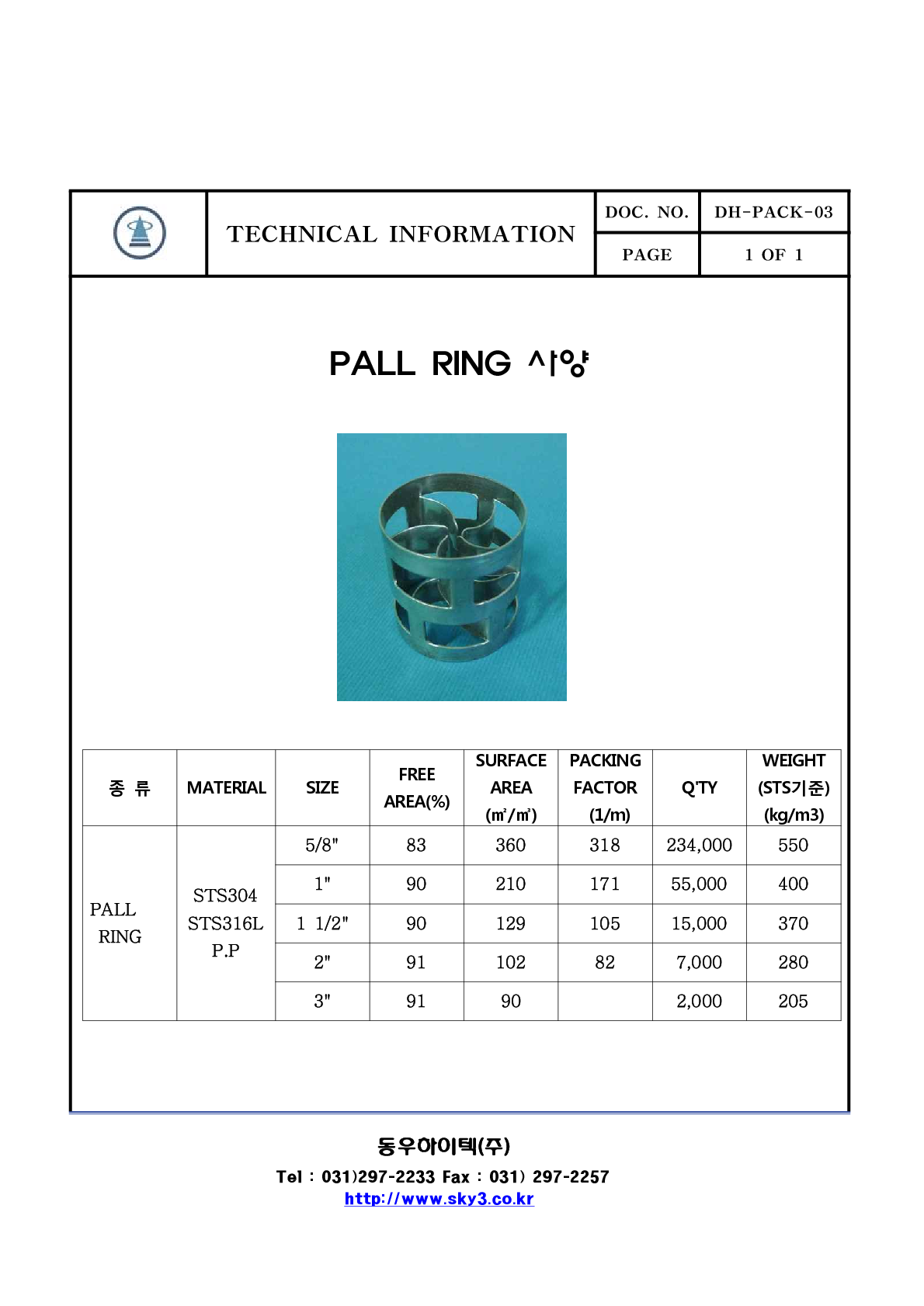 | | TECHNICAL INFORMATION | DOC. NO. | DH-PACK-03 |
|---|---|---|---|
| | | PAGE | 1 OF 1 |

PALL RING 사양

| 종 류 | MATERIAL | SIZE | FREE AREA(%) | SURFACE AREA (㎡/㎥) | PACKING FACTOR (1/m) | Q'TY | WEIGHT (STS기준) (kg/m3) |
|---|---|---|---|---|---|---|---|
| PALL RING | STS304 STS316L P.P | 5/8" | 83 | 360 | 318 | 234,000 | 550 |
| | | 1" | 90 | 210 | 171 | 55,000 | 400 |
| | | 1 1/2" | 90 | 129 | 105 | 15,000 | 370 |
| | | 2" | 91 | 102 | 82 | 7,000 | 280 |
| | | 3" | 91 | 90 | | 2,000 | 205 |

동우하이텍(주)

Tel : 031)297-2233 Fax : 031) 297-2257
http://www.sky3.co.kr